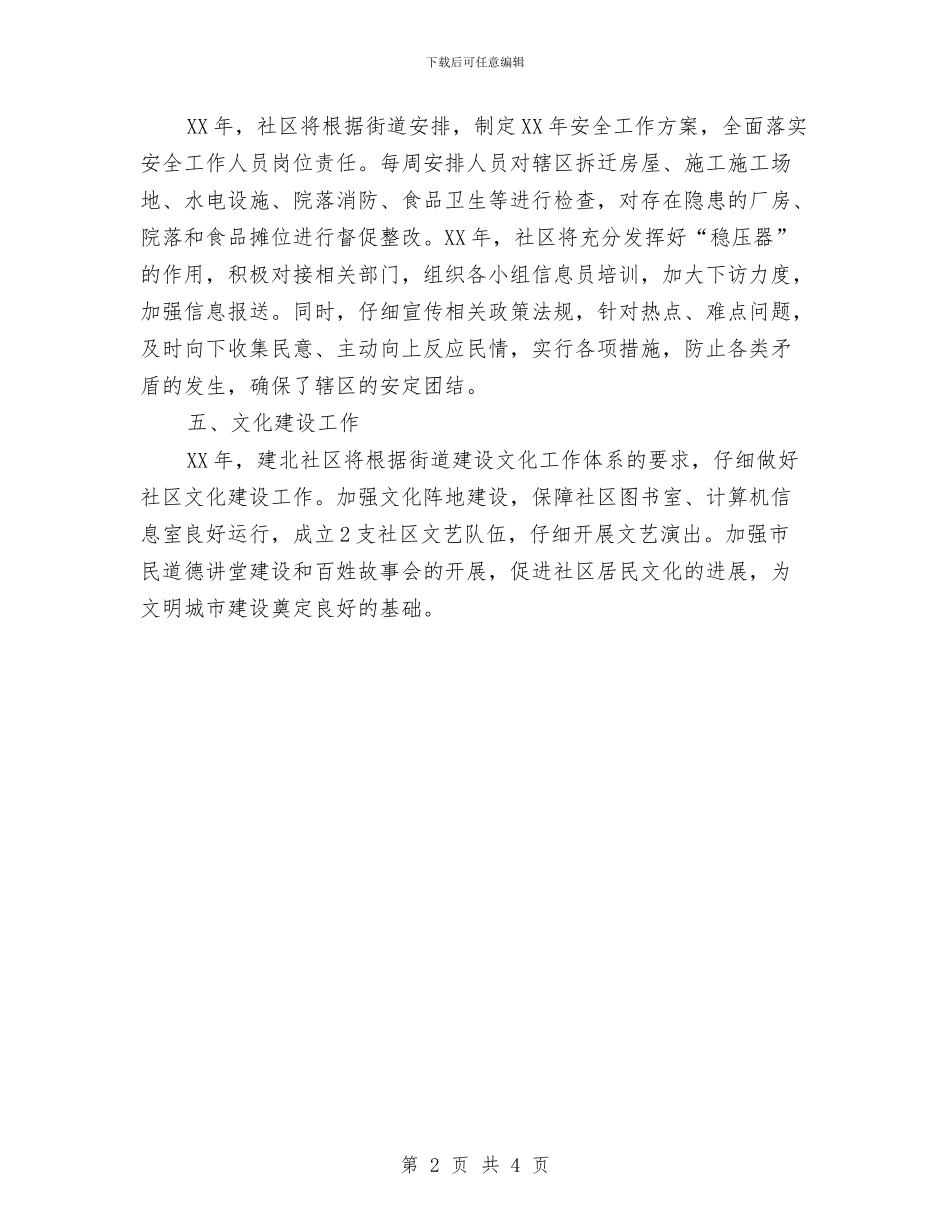 下载后可任意编辑

XX年，社区将根据街道安排，制定XX年安全工作方案，全面落实安全工作人员岗位责任。每周安排人员对辖区拆迁房屋、施工施工场地、水电设施、院落消防、食品卫生等进行检查，对存在隐患的厂房、院落和食品摊位进行督促整改。XX年，社区将充分发挥好“稳压器”的作用，积极对接相关部门，组织各小组信息员培训，加大下访力度，加强信息报送。同时，仔细宣传相关政策法规，针对热点、难点问题，及时向下收集民意、主动向上反应民情，实行各项措施，防止各类矛盾的发生，确保了辖区的安定团结。

五、文化建设工作

XX年，建北社区将根据街道建设文化工作体系的要求，仔细做好社区文化建设工作。加强文化阵地建设，保障社区图书室、计算机信息室良好运行，成立2支社区文艺队伍，仔细开展文艺演出。加强市民道德讲堂建设和百姓故事会的开展，促进社区居民文化的进展，为文明城市建设奠定良好的基础。

第 2 页 共 4 页